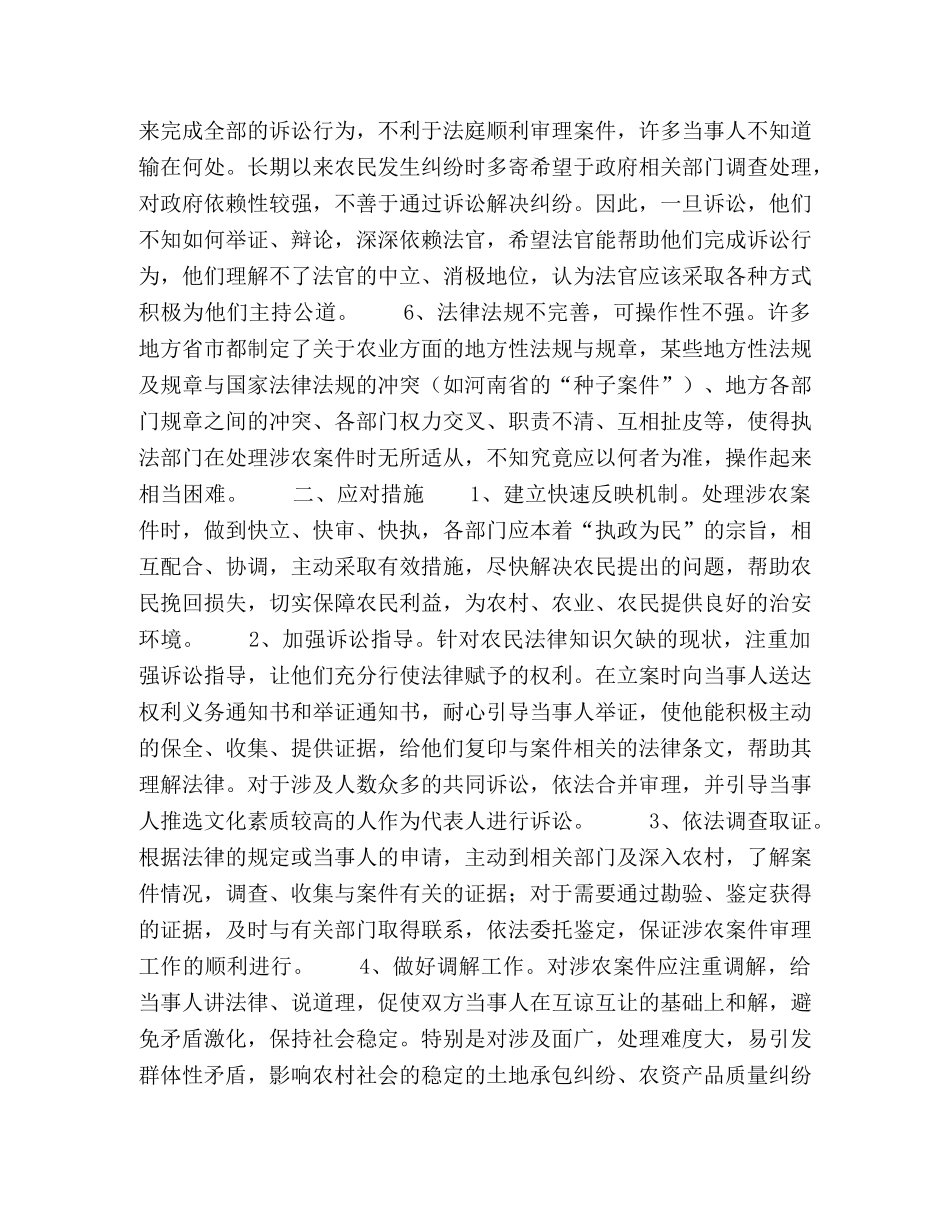 来完成全部的诉讼行为，不利于法庭顺利审理案件，许多当事人不知道输在何处。长期以来农民发生纠纷时多寄希望于政府相关部门调查处理，对政府依赖性较强，不善于通过诉讼解决纠纷。因此，一旦诉讼，他们不知如何举证、辩论，深深依赖法官，希望法官能帮助他们完成诉讼行为，他们理解不了法官的中立、消极地位，认为法官应该采取各种方式积极为他们主持公道。 6、法律法规不完善，可操作性不强。许多地方省市都制定了关于农业方面的地方性法规与规章，某些地方性法规及规章与国家法律法规的冲突（如河南省的“种子案件”）、地方各部门规章之间的冲突、各部门权力交叉、职责不清、互相扯皮等，使得执法部门在处理涉农案件时无所适从，不知究竟应以何者为准，操作起来相当困难。 二、应对措施 1、建立快速反映机制。处理涉农案件时，做到快立、快审、快执，各部门应本着“执政为民”的宗旨，相互配合、协调，主动采取有效措施，尽快解决农民提出的问题，帮助农民挽回损失，切实保障农民利益，为农村、农业、农民提供良好的治安环境。 2、加强诉讼指导。针对农民法律知识欠缺的现状，注重加强诉讼指导，让他们充分行使法律赋予的权利。在立案时向当事人送达权利义务通知书和举证通知书，耐心引导当事人举证，使他能积极主动的保全、收集、提供证据，给他们复印与案件相关的法律条文，帮助其理解法律。对于涉及人数众多的共同诉讼，依法合并审理，并引导当事人推选文化素质较高的人作为代表人进行诉讼。 3、依法调查取证。根据法律的规定或当事人的申请，主动到相关部门及深入农村，了解案件情况，调查、收集与案件有关的证据；对于需要通过勘验、鉴定获得的证据，及时与有关部门取得联系，依法委托鉴定，保证涉农案件审理工作的顺利进行。 4、做好调解工作。对涉农案件应注重调解，给当事人讲法律、说道理，促使双方当事人在互谅互让的基础上和解，避免矛盾激化，保持社会稳定。特别是对涉及面广，处理难度大，易引发群体性矛盾，影响农村社会的稳定的土地承包纠纷、农资产品质量纠纷